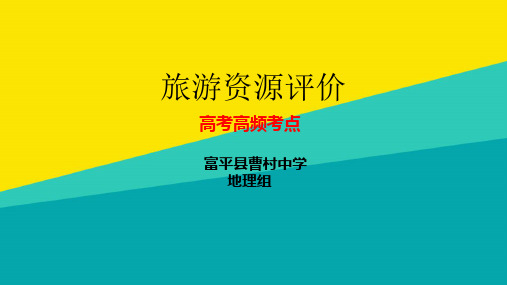 旅游资源评价

高考高频考点

富平县曹村中学
地理组